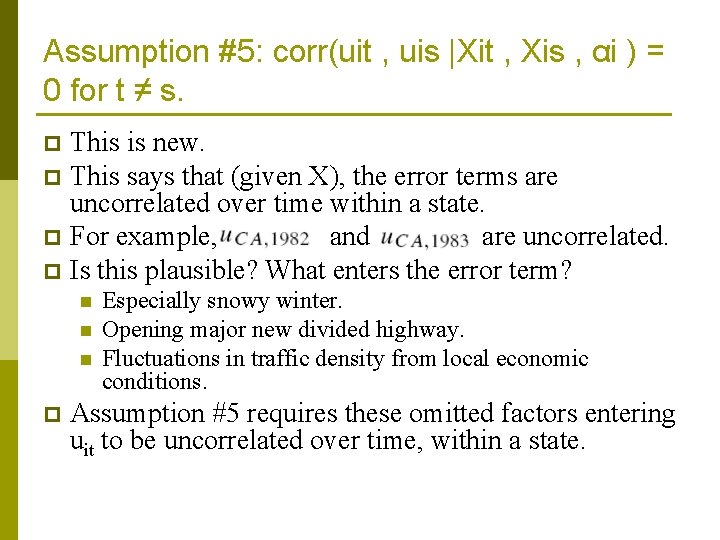 Assumption #5: corr(uit , uis |Xit , Xis , αi ) = 0 for t ≠ s.

This is new.

This says that (given X), the error terms are uncorrelated over time within a state.

For example, $u_{CA,1982}$ and $u_{CA,1983}$ are uncorrelated.

Is this plausible? What enters the error term?

Especially snowy winter.

Opening major new divided highway.

Fluctuations in traffic density from local economic conditions.

Assumption #5 requires these omitted factors entering $u_{it}$ to be uncorrelated over time, within a state.